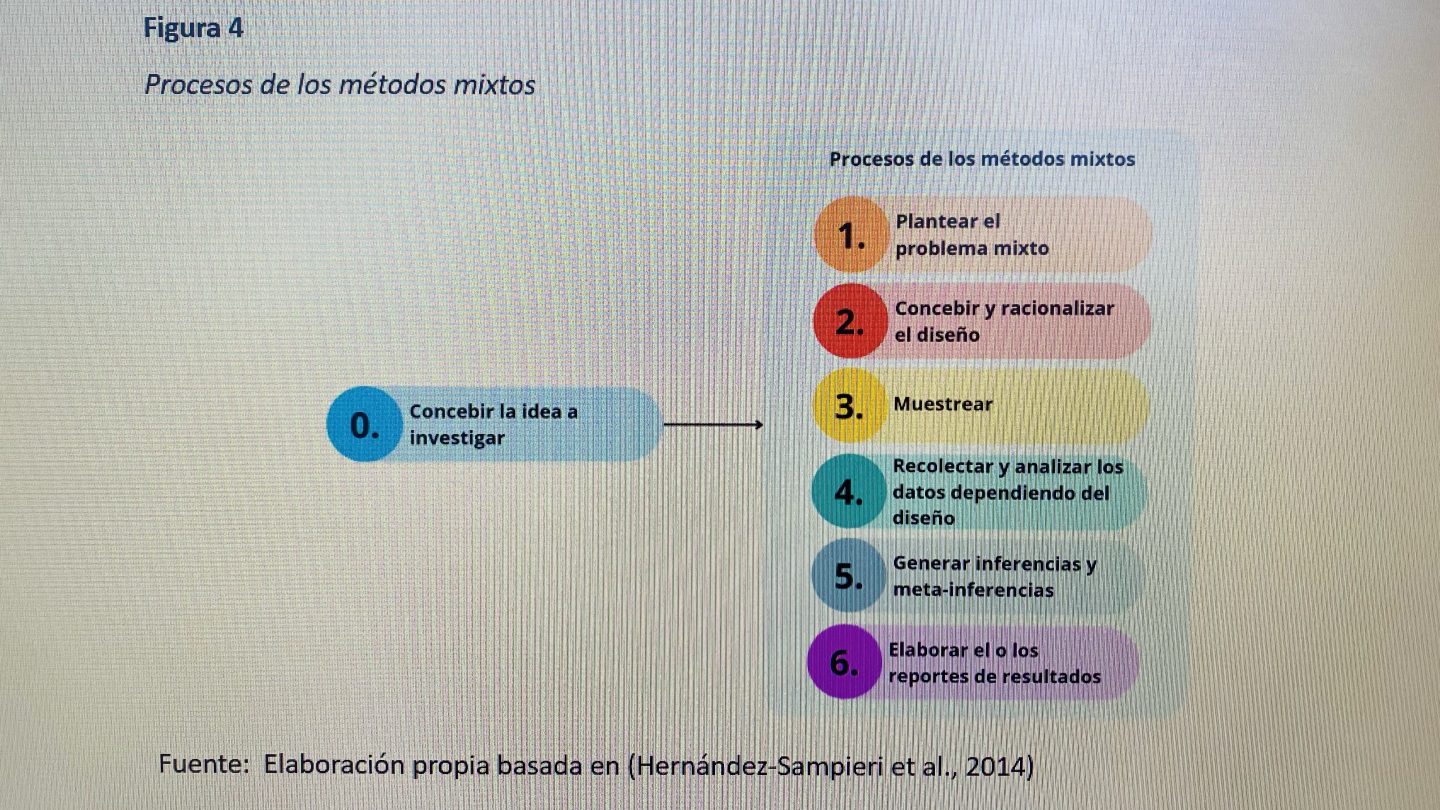 Figura 4

Procesos de los métodos mixtos

0. Concebir la idea a investigar

Procesos de los métodos mixtos

1. Plantear el problema mixto

2. Concebir y racionalizar el diseño

3. Muestrear

4. Recolectar y analizar los datos dependiendo del diseño

5. Generar inferencias y meta-inferencias

6. Elaborar el o los reportes de resultados

Fuente: Elaboración propia basada en (Hernández-Sampieri et al., 2014)